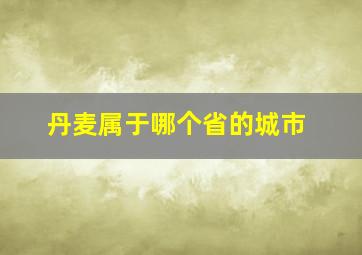 丹麦属于哪个省的城市